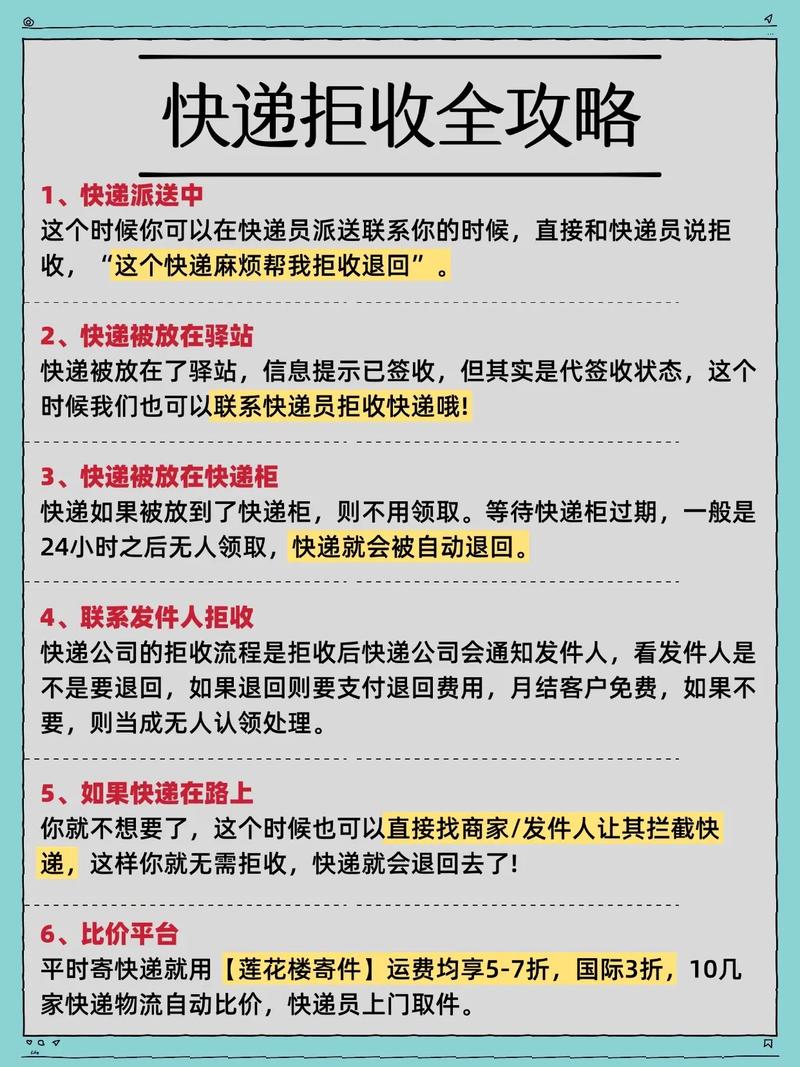 快递拒收全攻略

1、快递派送中
这个时候你可以在快递员派送联系你的时候，直接和快递员说拒收，“这个快递麻烦帮我拒收退回”。

2、快递被放在驿站
快递被放在了驿站，信息提示已签收，但其实是代签收状态，这个时候我们也可以联系快递员拒收快递哦!

3、快递被放在快递柜
快递如果被放到了快递柜，则不用领取。等待快递柜过期，一般是24小时之后无人领取，快递就会被自动退回。

4、联系发件人拒收
快递公司的拒收流程是拒收后快递公司会通知发件人，看发件人是不是要退回，如果退回则要支付退回费用，月结客户免费，如果不要，则当成无人认领处理。

5、如果快递在路上
你就不想要了，这个时候也可以直接找商家/发件人让其拦截快递，这样你就无需拒收，快递就会退回去了!

6、比价平台
平时寄快递就用【莲花楼寄件】运费均享5-7折，国际3折，10几家快递物流自动比价，快递员上门取件。